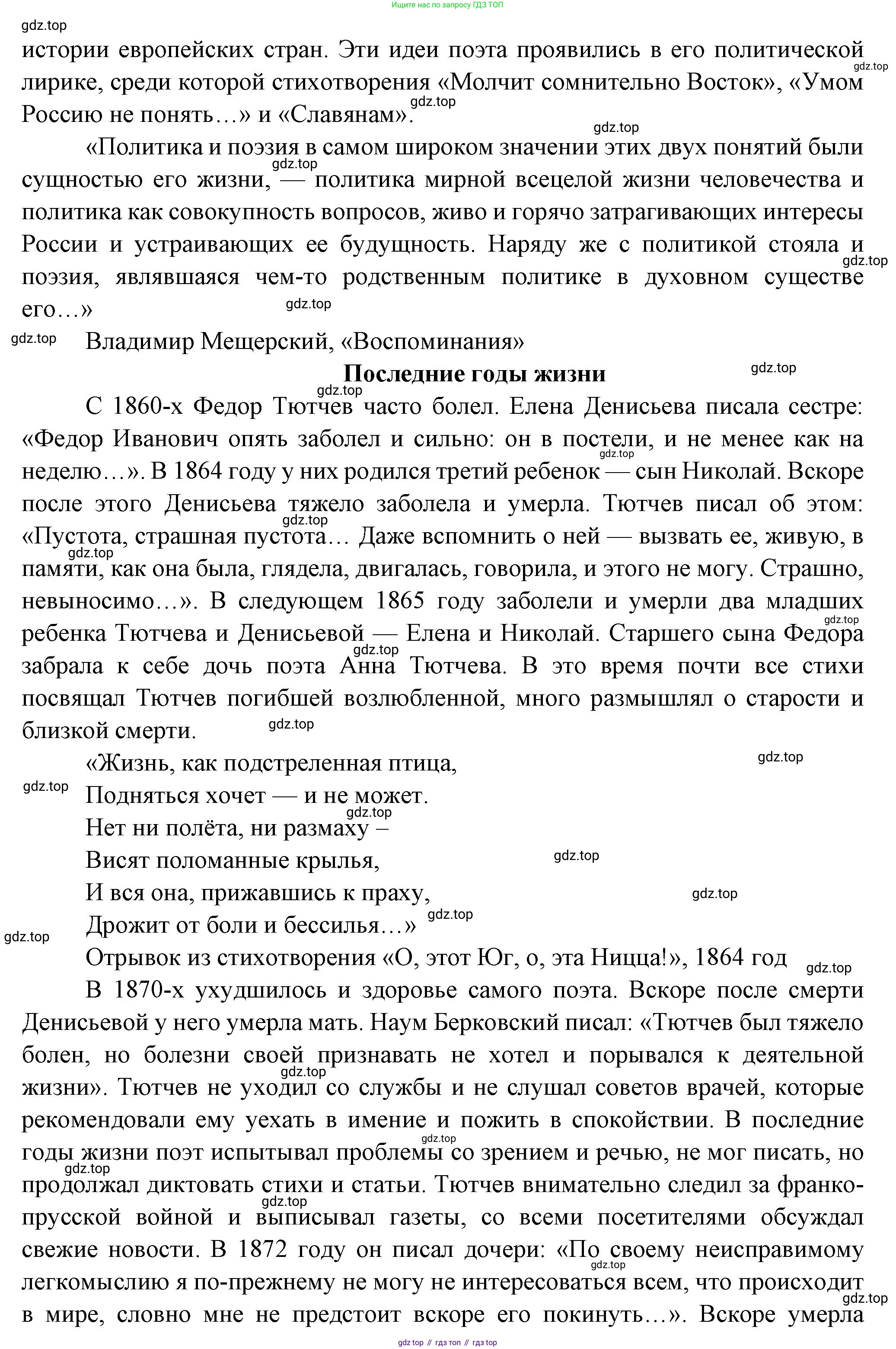 Ищите нас по запросу ГДЗ ТОП

gdz.top

истории европейских стран. Эти идеи поэта проявились в его политической лирике, среди которой стихотворения «Молчит сомнительно Восток», «Умом Россию не понять…» и «Славянам».

«Политика и поэзия в самом широком значении этих двух понятий были сущностью его жизни, — политика мирной всецелой жизни человечества и политика как совокупность вопросов, живо и горячо затрагивающих интересы России и устраивающих ее будущность. Наряду же с политикой стояла и поэзия, являвшаяся чем-то родственным политике в духовном существе его…»

Владимир Мещерский, «Воспоминания»

Последние годы жизни

С 1860-х Федор Тютчев часто болел. Елена Денисьева писала сестре: «Федор Иванович опять заболел и сильно: он в постели, и не менее как на неделю…». В 1864 году у них родился третий ребенок — сын Николай. Вскоре после этого Денисьева тяжело заболела и умерла. Тютчев писал об этом: «Пустота, страшная пустота… Даже вспомнить о ней — вызвать ее, живую, в памяти, как она была, глядела, двигалась, говорила, и этого не могу. Страшно, невыносимо…». В следующем 1865 году заболели и умерли два младших ребенка Тютчева и Денисьевой — Елена и Николай. Старшего сына Федора забрала к себе дочь поэта Анна Тютчева. В это время почти все стихи посвящал Тютчев погибшей возлюбленной, много размышлял о старости и близкой смерти.

«Жизнь, как подстреленная птица,
Подняться хочет — и не может.
Нет ни полёта, ни размаху –
Висят поломанные крылья,
И вся она, прижавшись к праху,
Дрожит от боли и бессилья…»

Отрывок из стихотворения «О, этот Юг, о, эта Ницца!», 1864 год

В 1870-х ухудшилось и здоровье самого поэта. Вскоре после смерти Денисьевой у него умерла мать. Наум Берковский писал: «Тютчев был тяжело болен, но болезни своей признавать не хотел и порывался к деятельной жизни». Тютчев не уходил со службы и не слушал советов врачей, которые рекомендовали ему уехать в имение и пожить в спокойствии. В последние годы жизни поэт испытывал проблемы со зрением и речью, не мог писать, но продолжал диктовать стихи и статьи. Тютчев внимательно следил за франко-прусской войной и выписывал газеты, со всеми посетителями обсуждал свежие новости. В 1872 году он писал дочери: «По своему неисправимому легкомыслию я по-прежнему не могу не интересоваться всем, что происходит в мире, словно мне не предстоит вскоре его покинуть…». Вскоре умерла

gdz top // гдз топ // гдз top